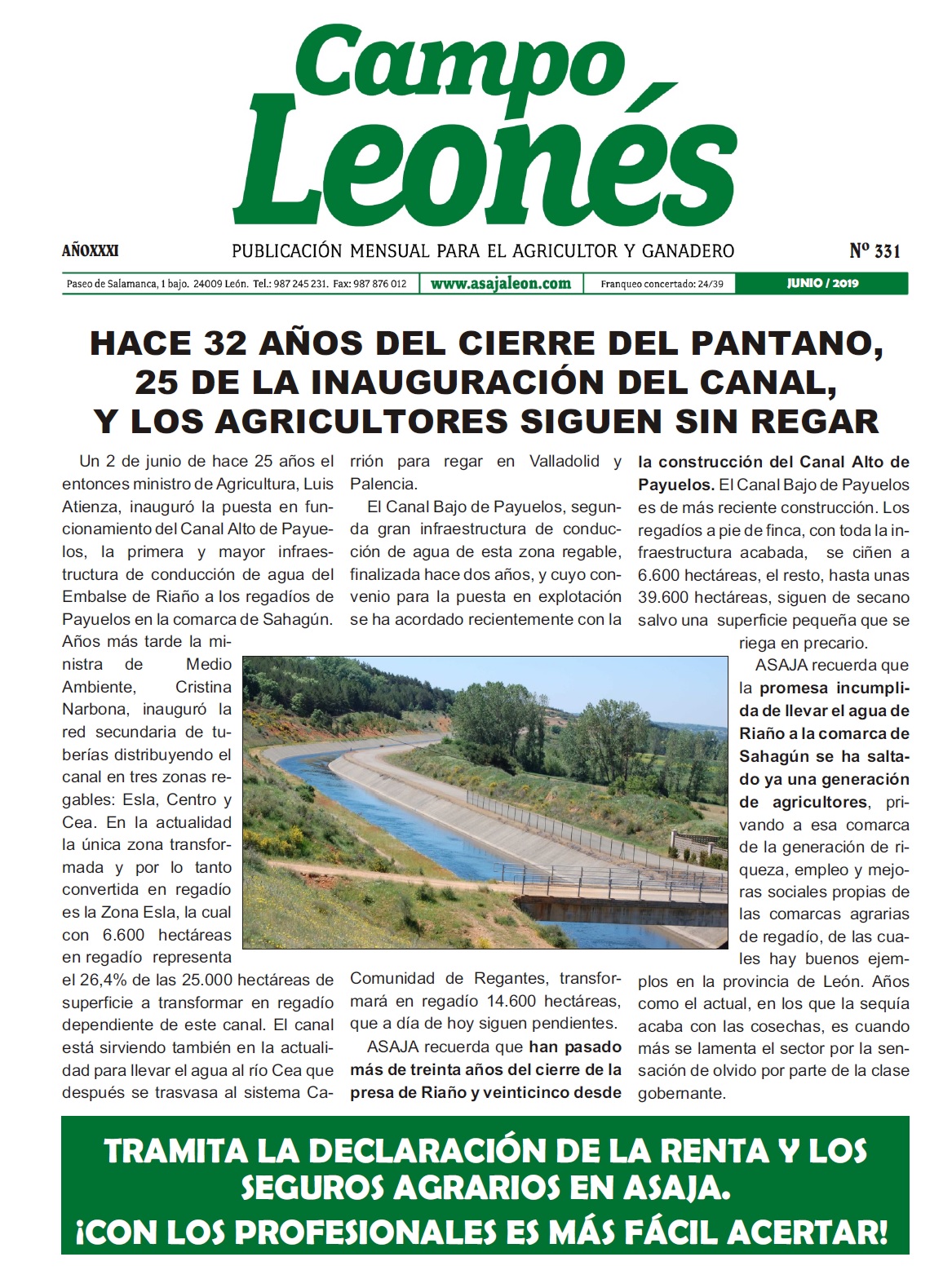 Campo Leonés

AÑOXXXI PUBLICACIÓN MENSUAL PARA EL AGRICULTOR Y GANADERO Nº 331

Paseo de Salamanca, 1 bajo. 24009 León. Tel.: 987 245 231. Fax: 987 876 012 www.asajaleon.com Franqueo concertado: 24/39 JUNIO / 2019

HACE 32 AÑOS DEL CIERRE DEL PANTANO, 25 DE LA INAUGURACIÓN DEL CANAL, Y LOS AGRICULTORES SIGUEN SIN REGAR

Un 2 de junio de hace 25 años el entonces ministro de Agricultura, Luis Atienza, inauguró la puesta en funcionamiento del Canal Alto de Payuelos, la primera y mayor infraestructura de conducción de agua del Embalse de Riaño a los regadíos de Payuelos en la comarca de Sahagún.

Años más tarde la ministra de Medio Ambiente, Cristina Narbona, inauguró la red secundaria de tuberías distribuyendo el canal en tres zonas regables: Esla, Centro y Cea. En la actualidad la única zona transformada y por lo tanto convertida en regadío es la Zona Esla, la cual con 6.600 hectáreas en regadío representa el 26,4% de las 25.000 hectáreas de superficie a transformar en regadío dependiente de este canal. El canal está sirviendo también en la actualidad para llevar el agua al río Cea que después se trasvasa al sistema Carrión para regar en Valladolid y Palencia.

El Canal Bajo de Payuelos, segunda gran infraestructura de conducción de agua de esta zona regable, finalizada hace dos años, y cuyo convenio para la puesta en explotación se ha acordado recientemente con la Comunidad de Regantes, transformará en regadío 14.600 hectáreas, que a día de hoy siguen pendientes.

ASAJA recuerda que han pasado más de treinta años del cierre de la presa de Riaño y veinticinco desde la construcción del Canal Alto de Payuelos. El Canal Bajo de Payuelos es de más reciente construcción. Los regadíos a pie de finca, con toda la infraestructura acabada, se ciñen a 6.600 hectáreas, el resto, hasta unas 39.600 hectáreas, siguen de secano salvo una superficie pequeña que se riega en precario.

ASAJA recuerda que la promesa incumplida de llevar el agua de Riaño a la comarca de Sahagún se ha saltado ya una generación de agricultores, privando a esa comarca de la generación de riqueza, empleo y mejoras sociales propias de las comarcas agrarias de regadío, de las cuales hay buenos ejemplos en la provincia de León. Años como el actual, en los que la sequía acaba con las cosechas, es cuando más se lamenta el sector por la sensación de olvido por parte de la clase gobernante.

TRAMITA LA DECLARACIÓN DE LA RENTA Y LOS SEGUROS AGRARIOS EN ASAJA.
¡CON LOS PROFESIONALES ES MÁS FÁCIL ACERTAR!